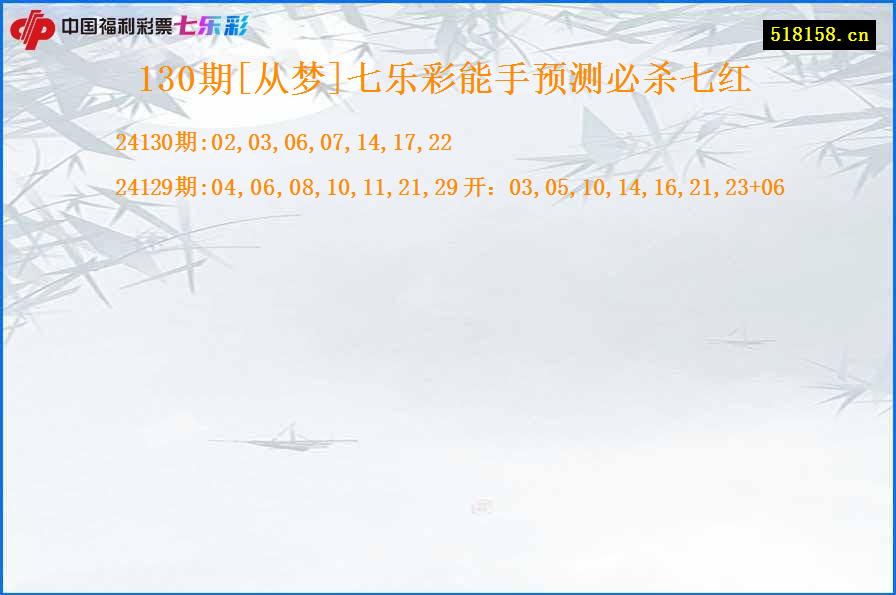 中国福利彩票七乐彩

518158.cn

130期[从梦]七乐彩能手预测必杀七红

24130期:02,03,06,07,14,17,22

24129期:04,06,08,10,11,21,29 开：03,05,10,14,16,21,23+06